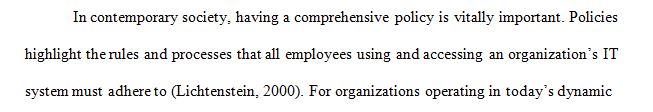 In contemporary society, having a comprehensive policy is vitally important. Policies highlight the rules and processes that all employees using and accessing an organization's IT system must adhere to (Lichtenstein, 2000). For organizations operating in today's dynamic